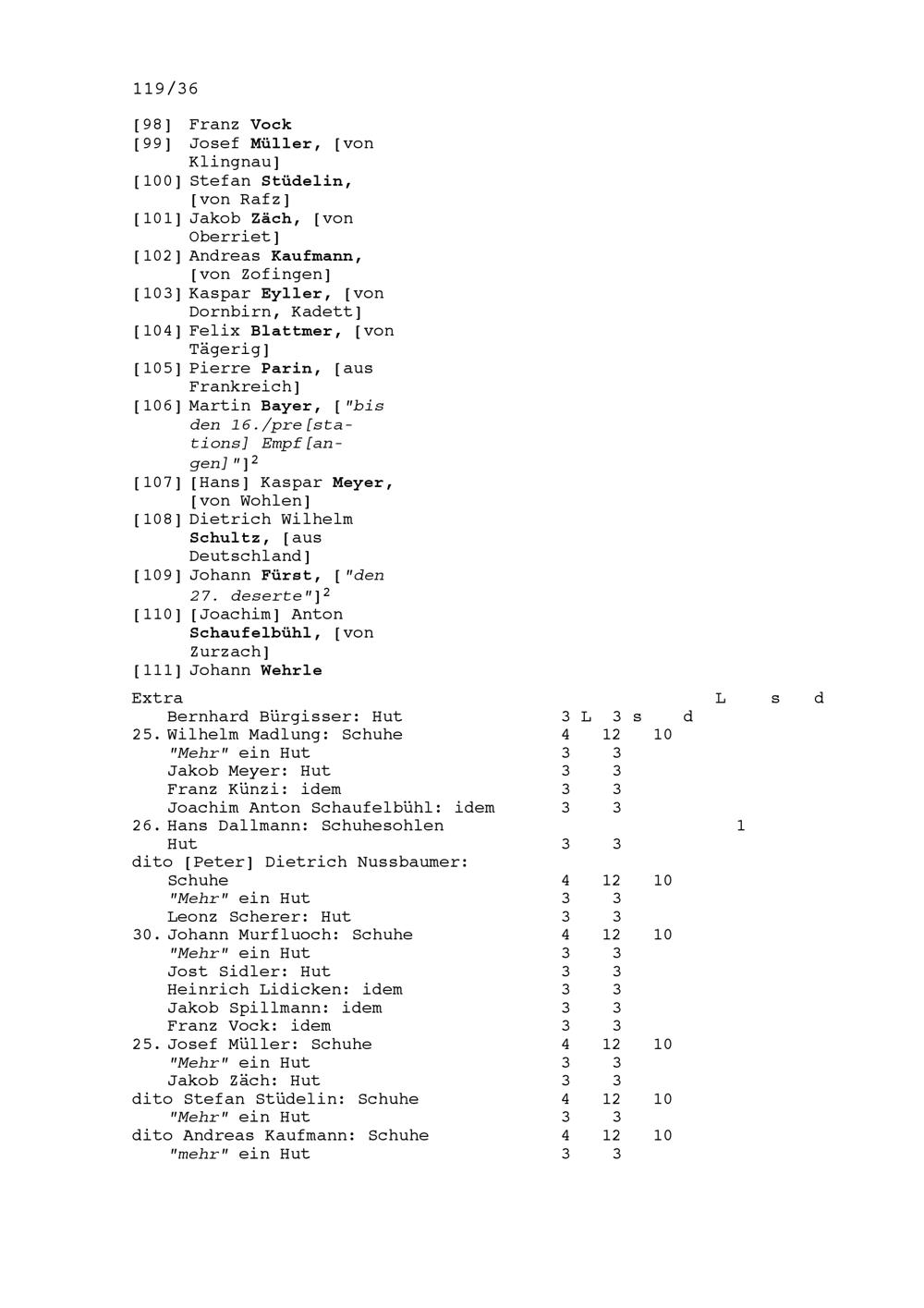 119/36

[98] Franz Vock
[99] Josef Müller, [von Klingnau]
[100] Stefan Stüdelin, [von Rafz]
[101] Jakob Zäch, [von Oberriet]
[102] Andreas Kaufmann, [von Zofingen]
[103] Kaspar Eyller, [von Dornbirn, Kadett]
[104] Felix Blattmer, [von Tägerig]
[105] Pierre Parin, [aus Frankreich]
[106] Martin Bayer, ["bis den 16./pre[stations] Empf[angen]"]$^{2}$
[107] [Hans] Kaspar Meyer, [von Wohlen]
[108] Dietrich Wilhelm Schultz, [aus Deutschland]
[109] Johann Fürst, ["den 27. deserte"]$^{2}$
[110] [Joachim] Anton Schaufelbühl, [von Zurzach]
[111] Johann Wehrle

Extra L s d
Bernhard Bürgisser: Hut 3 L 3 s d
25. Wilhelm Madlung: Schuhe 4 12 10
"Mehr" ein Hut 3 3
Jakob Meyer: Hut 3 3
Franz Künzi: idem 3 3
Joachim Anton Schaufelbühl: idem 3 3
26. Hans Dallmann: Schuhesohlen 1
Hut 3 3
dito [Peter] Dietrich Nussbaumer:
Schuhe 4 12 10
"Mehr" ein Hut 3 3
Leonz Scherer: Hut 3 3
30. Johann Murfluoch: Schuhe 4 12 10
"Mehr" ein Hut 3 3
Jost Sidler: Hut 3 3
Heinrich Lidicken: idem 3 3
Jakob Spillmann: idem 3 3
Franz Vock: idem 3 3
25. Josef Müller: Schuhe 4 12 10
"Mehr" ein Hut 3 3
Jakob Zäch: Hut 3 3
dito Stefan Stüdelin: Schuhe 4 12 10
"Mehr" ein Hut 3 3
dito Andreas Kaufmann: Schuhe 4 12 10
"mehr" ein Hut 3 3